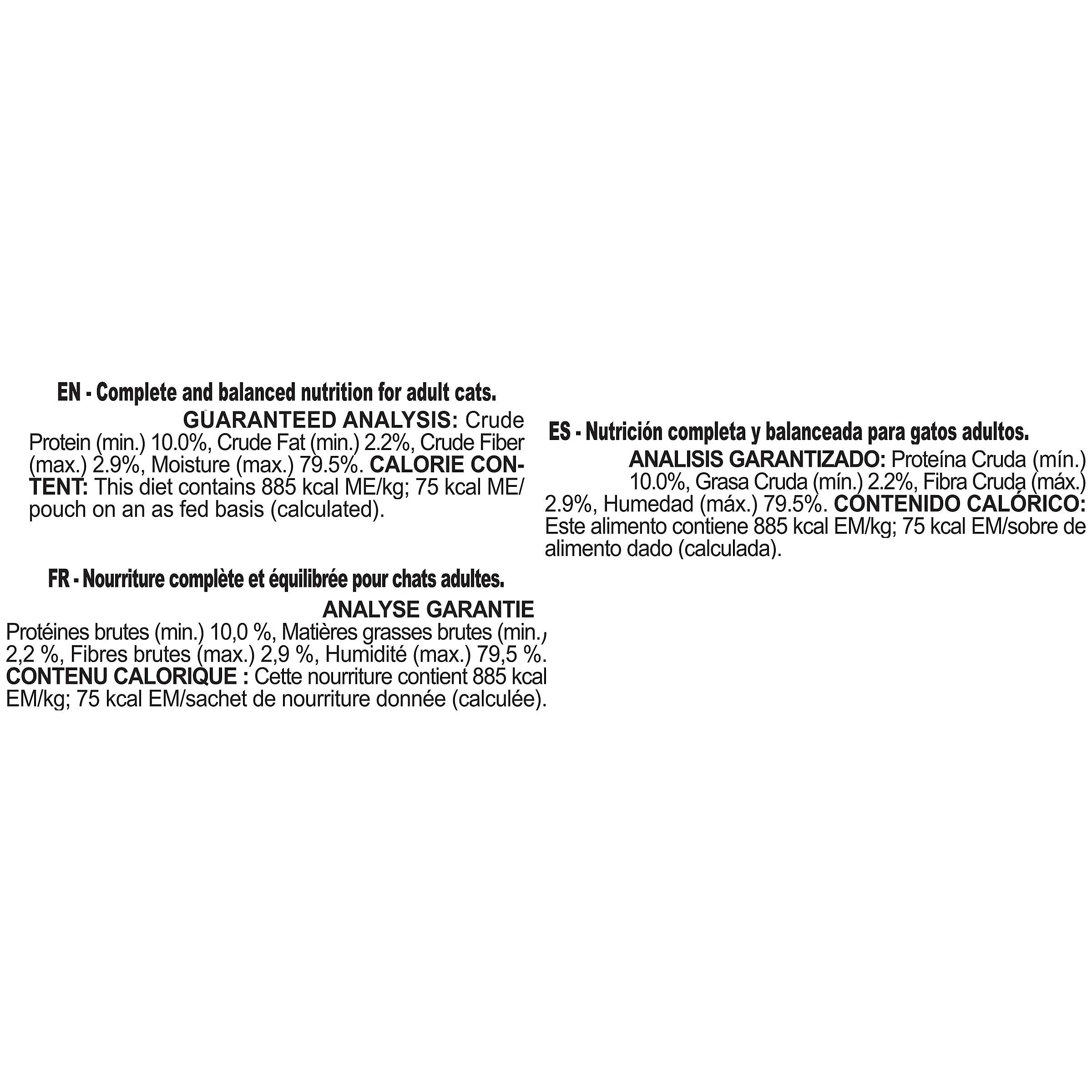 EN - Complete and balanced nutrition for adult cats.
GUARANTEED ANALYSIS: Crude Protein (min.) 10.0%, Crude Fat (min.) 2.2%, Crude Fiber (max.) 2.9%, Moisture (max.) 79.5%. CALORIE CONTENT: This diet contains 885 kcal ME/kg; 75 kcal ME/pouch on an as fed basis (calculated).

FR - Nourriture complète et équilibrée pour chats adultes.
ANALYSE GARANTIE
Protéines brutes (min.) 10,0 %, Matières grasses brutes (min.) 2,2 %, Fibres brutes (max.) 2,9 %, Humidité (max.) 79,5 %. CONTENU CALORIQUE : Cette nourriture contient 885 kcal EM/kg; 75 kcal EM/sachet de nourriture donnée (calculée).

ES - Nutrición completa y balanceada para gatos adultos.
ANALISIS GARANTIZADO: Proteína Cruda (mín.) 10.0%, Grasa Cruda (mín.) 2.2%, Fibra Cruda (máx.) 2.9%, Humedad (máx.) 79.5%. CONTENIDO CALÓRICO: Este alimento contiene 885 kcal EM/kg; 75 kcal EM/sobre de alimento dado (calculada).